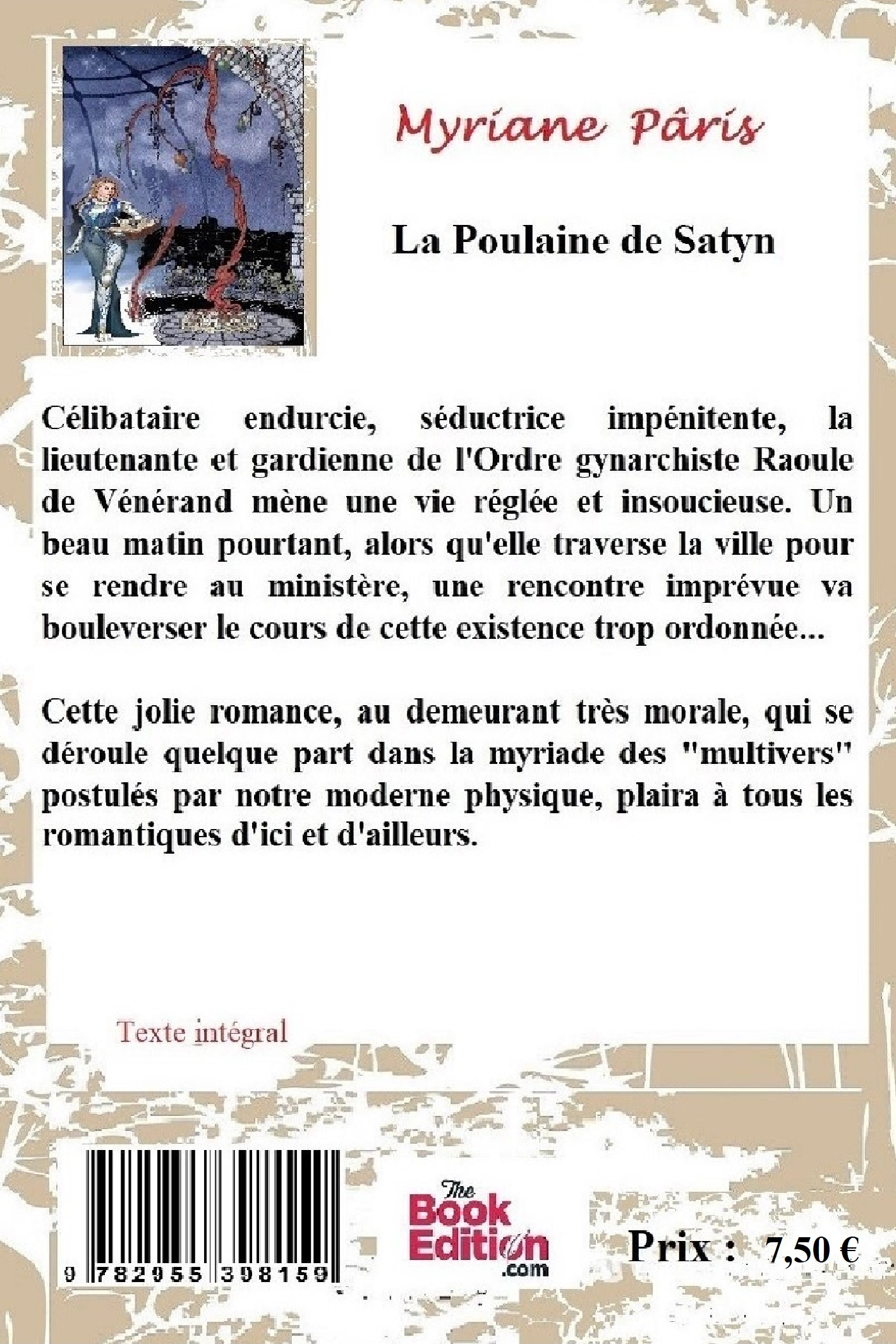 Myriane Pâris

La Poulaine de Satyn

Célibataire endurcie, séductrice impénitente, la lieutenante et gardienne de l'Ordre gynarchiste Raoule de Vénérand mène une vie réglée et insoucieuse. Un beau matin pourtant, alors qu'elle traverse la ville pour se rendre au ministère, une rencontre imprévue va bouleverser le cours de cette existence trop ordonnée...

Cette jolie romance, au demeurant très morale, qui se déroule quelque part dans la myriade des "multivers" postulés par notre moderne physique, plaira à tous les romantiques d'ici et d'ailleurs.

Texte intégral

9 782955 398159

The Book Edition .com

Prix : 7,50 €